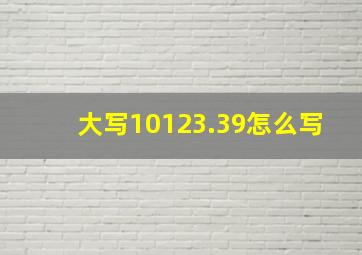 大写10123.39怎么写